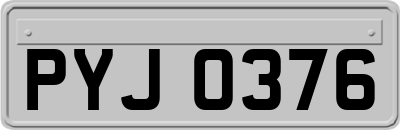 PYJ 0376